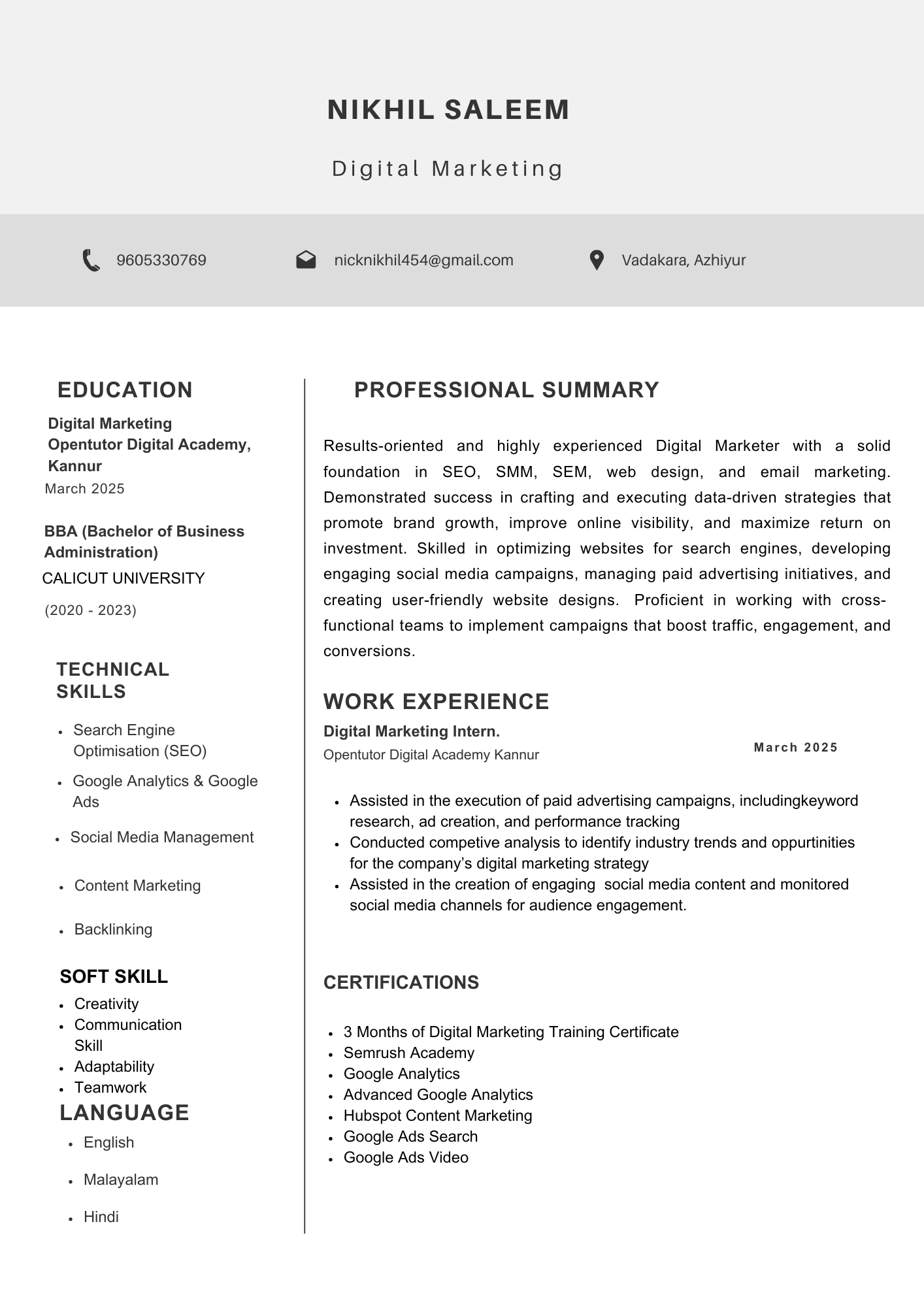 NIKHIL SALEEM

Digital Marketing

9605330769

nicknikhil454@gmail.com

Vadakara, Azhiyur

EDUCATION

Digital Marketing
Opentutor Digital Academy, Kannur
March 2025

BBA (Bachelor of Business Administration)
CALICUT UNIVERSITY
(2020 - 2023)

TECHNICAL SKILLS

- Search Engine Optimisation (SEO)
- Google Analytics & Google Ads
- Social Media Management
- Content Marketing
- Backlinking

SOFT SKILL

- Creativity
- Communication Skill
- Adaptability
- Teamwork

LANGUAGE

- English
- Malayalam
- Hindi

PROFESSIONAL SUMMARY

Results-oriented and highly experienced Digital Marketer with a solid foundation in SEO, SMM, SEM, web design, and email marketing. Demonstrated success in crafting and executing data-driven strategies that promote brand growth, improve online visibility, and maximize return on investment. Skilled in optimizing websites for search engines, developing engaging social media campaigns, managing paid advertising initiatives, and creating user-friendly website designs. Proficient in working with cross-functional teams to implement campaigns that boost traffic, engagement, and conversions.

WORK EXPERIENCE

Digital Marketing Intern.
Opentutor Digital Academy Kannur
March 2025

- Assisted in the execution of paid advertising campaigns, includingkeyword research, ad creation, and performance tracking
- Conducted competive analysis to identify industry trends and oppurtinities for the company's digital marketing strategy
- Assisted in the creation of engaging social media content and monitored social media channels for audience engagement.

CERTIFICATIONS

- 3 Months of Digital Marketing Training Certificate
- Semrush Academy
- Google Analytics
- Advanced Google Analytics
- Hubspot Content Marketing
- Google Ads Search
- Google Ads Video